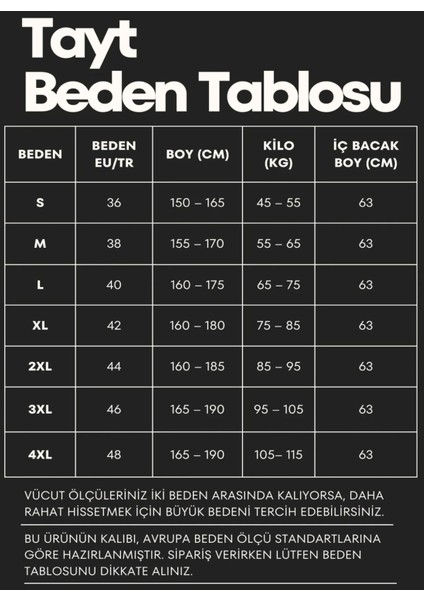 Tayt
Beden Tablosu

| BEDEN | BEDEN EU/TR | BOY (CM) | KİLO (KG) | İÇ BACAK BOY (CM) |
|---|---|---|---|---|
| S | 36 | 150 – 165 | 45 – 55 | 63 |
| M | 38 | 155 – 170 | 55 – 65 | 63 |
| L | 40 | 160 – 175 | 65 – 75 | 63 |
| XL | 42 | 160 – 180 | 75 – 85 | 63 |
| 2XL | 44 | 160 – 185 | 85 – 95 | 63 |
| 3XL | 46 | 165 – 190 | 95 – 105 | 63 |
| 4XL | 48 | 165 – 190 | 105– 115 | 63 |

VÜCUT ÖLÇÜLERİNİZ İKİ BEDEN ARASINDA KALIYORSA, DAHA RAHAT HİSSETMEK İÇİN BÜYÜK BEDENİ TERCİH EDEBİLİRSİNİZ.

BU ÜRÜNÜN KALIBI, AVRUPA BEDEN ÖLÇÜ STANDARTLARINA GÖRE HAZIRLANMIŞTIR. SİPARİŞ VERİRKEN LÜTFEN BEDEN TABLOSUNU DİKKATE ALINIZ.